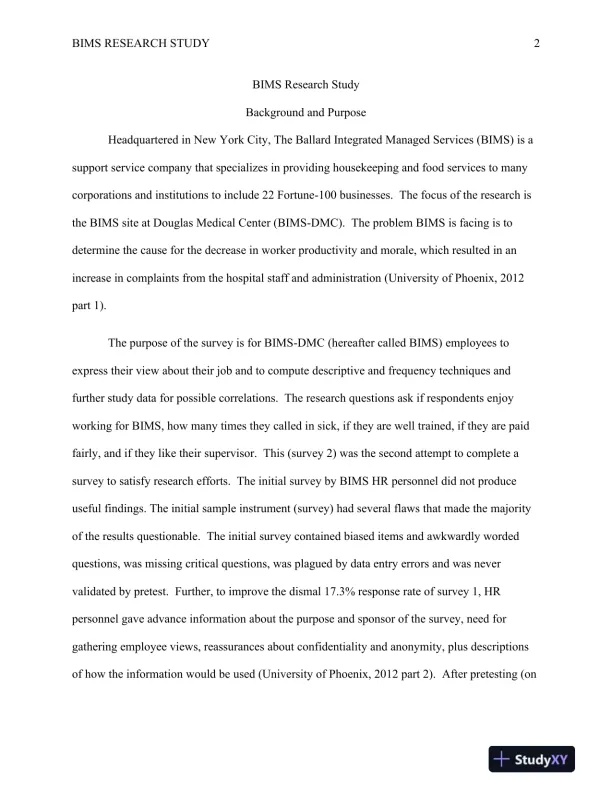 BIMS RESEARCH STUDY 2

BIMS Research Study

Background and Purpose

Headquartered in New York City, The Ballard Integrated Managed Services (BIMS) is a support service company that specializes in providing housekeeping and food services to many corporations and institutions to include 22 Fortune-100 businesses. The focus of the research is the BIMS site at Douglas Medical Center (BIMS-DMC). The problem BIMS is facing is to determine the cause for the decrease in worker productivity and morale, which resulted in an increase in complaints from the hospital staff and administration (University of Phoenix, 2012 part 1).

The purpose of the survey is for BIMS-DMC (hereafter called BIMS) employees to express their view about their job and to compute descriptive and frequency techniques and further study data for possible correlations. The research questions ask if respondents enjoy working for BIMS, how many times they called in sick, if they are well trained, if they are paid fairly, and if they like their supervisor. This (survey 2) was the second attempt to complete a survey to satisfy research efforts. The initial survey by BIMS HR personnel did not produce useful findings. The initial sample instrument (survey) had several flaws that made the majority of the results questionable. The initial survey contained biased items and awkwardly worded questions, was missing critical questions, was plagued by data entry errors and was never validated by pretest. Further, to improve the dismal 17.3% response rate of survey 1, HR personnel gave advance information about the purpose and sponsor of the survey, need for gathering employee views, reassurances about confidentiality and anonymity, plus descriptions of how the information would be used (University of Phoenix, 2012 part 2). After pretesting (on

StudyXY